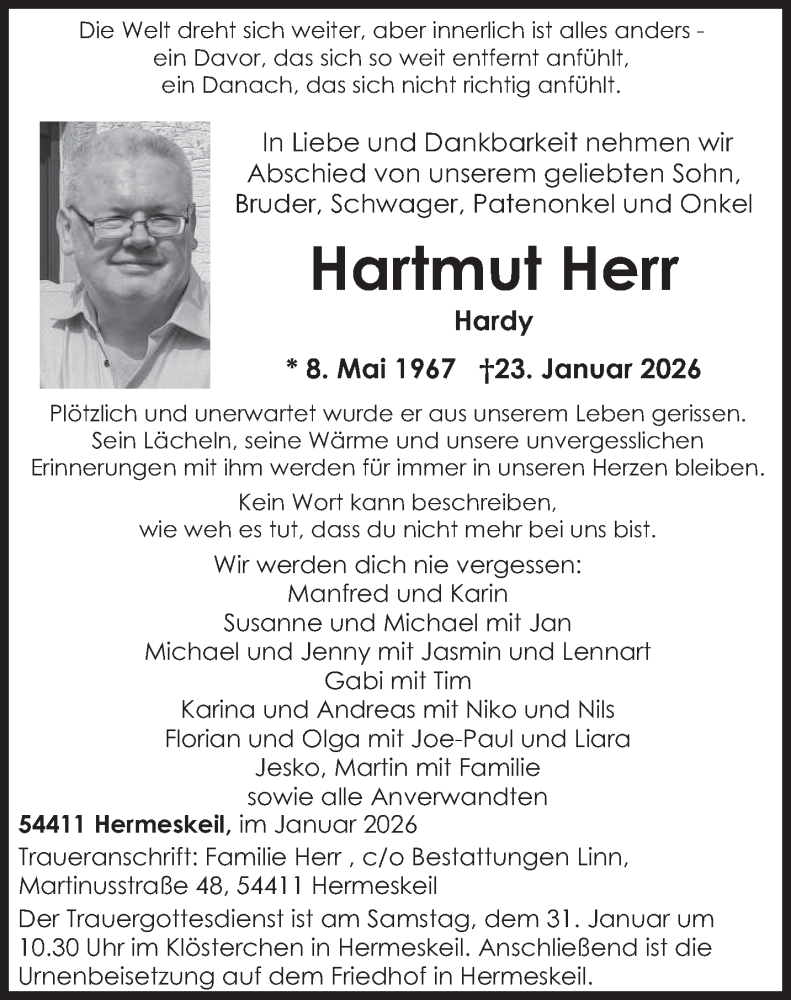 Die Welt dreht sich weiter, aber innerlich ist alles anders - ein Davor, das sich so weit entfernt anfühlt, ein Danach, das sich nicht richtig anfühlt.

In Liebe und Dankbarkeit nehmen wir Abschied von unserem geliebten Sohn, Bruder, Schwager, Patenonkel und Onkel

Hartmut Herr

Hardy

* 8. Mai 1967 †23. Januar 2026

Plötzlich und unerwartet wurde er aus unserem Leben gerissen. Sein Lächeln, seine Wärme und unsere unvergesslichen Erinnerungen mit ihm werden für immer in unseren Herzen bleiben.

Kein Wort kann beschreiben, wie weh es tut, dass du nicht mehr bei uns bist.

Wir werden dich nie vergessen:
Manfred und Karin
Susanne und Michael mit Jan
Michael und Jenny mit Jasmin und Lennart
Gabi mit Tim
Karina und Andreas mit Niko und Nils
Florian und Olga mit Joe-Paul und Liara
Jesko, Martin mit Familie
sowie alle Anverwandten

54411 Hermeskeil, im Januar 2026

Traueranschrift: Familie Herr , c/o Bestattungen Linn, Martinusstraße 48, 54411 Hermeskeil

Der Trauergottesdienst ist am Samstag, dem 31. Januar um 10.30 Uhr im Klösterchen in Hermeskeil. Anschließend ist die Urnenbeisetzung auf dem Friedhof in Hermeskeil.